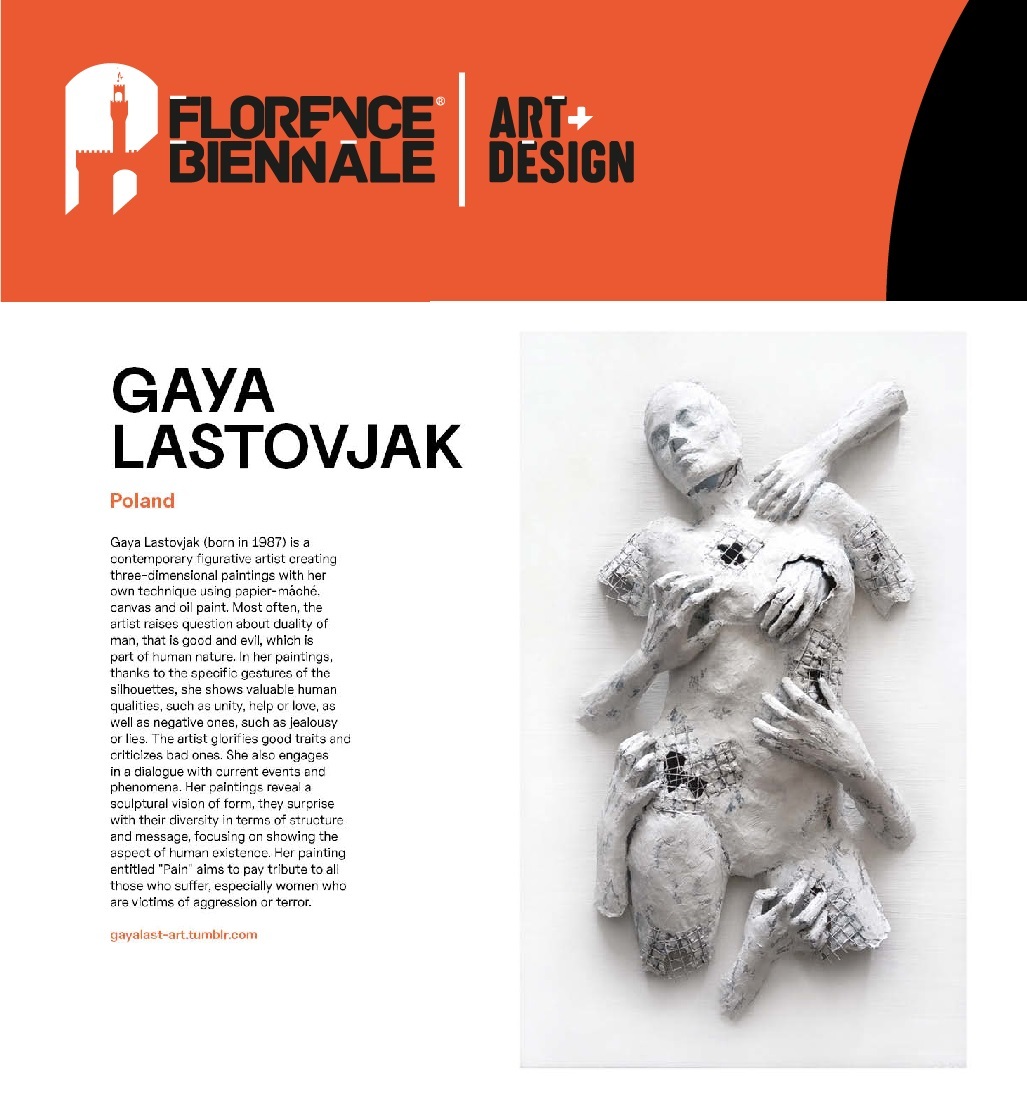 FLORENCE® BIENNALE | ART+ DESIGN

GAYA LASTOVJAK

Poland

Gaya Lastovjak (born in 1987) is a contemporary figurative artist creating three-dimensional paintings with her own technique using papier-mâché, canvas and oil paint. Most often, the artist raises question about duality of man, that is good and evil, which is part of human nature. In her paintings, thanks to the specific gestures of the silhouettes, she shows valuable human qualities, such as unity, help or love, as well as negative ones, such as jealousy or lies. The artist glorifies good traits and criticizes bad ones. She also engages in a dialogue with current events and phenomena. Her paintings reveal a sculptural vision of form, they surprise with their diversity in terms of structure and message, focusing on showing the aspect of human existence. Her painting entitled "Pain" aims to pay tribute to all those who suffer, especially women who are victims of aggression or terror.

gayalast-art.tumblr.com